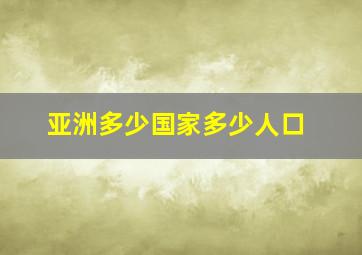 亚洲多少国家多少人口